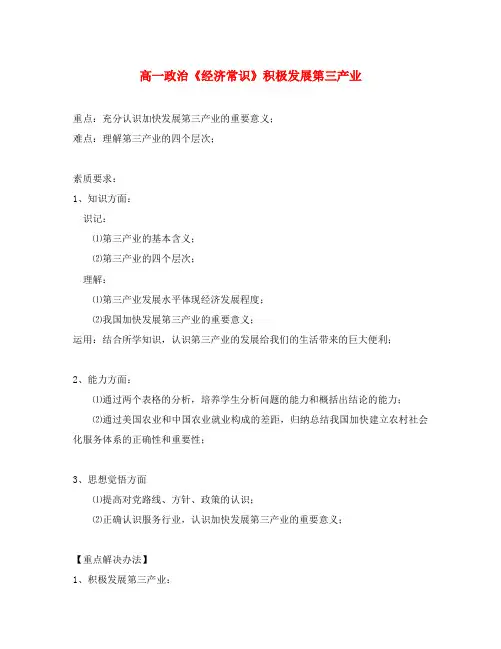 高一政治《经济常识》积极发展第三产业

重点：充分认识加快发展第三产业的重要意义；
难点：理解第三产业的四个层次；

素质要求：
1、知识方面：
识记：
⑴第三产业的基本含义；
⑵第三产业的四个层次；
理解：
⑴第三产业发展水平体现经济发展程度；
⑵我国加快发展第三产业的重要意义；
运用：结合所学知识，认识第三产业的发展给我们的生活带来的巨大便利；

2、能力方面：
⑴通过两个表格的分析，培养学生分析问题的能力和概括出结论的能力；
⑵通过美国农业和中国农业就业构成的差距，归纳总结我国加快建立农村社会化服务体系的正确性和重要性；

3、思想觉悟方面
⑴提高对党路线、方针、政策的认识；
⑵正确认识服务行业，认识加快发展第三产业的重要意义；

【重点解决办法】
1、积极发展第三产业：